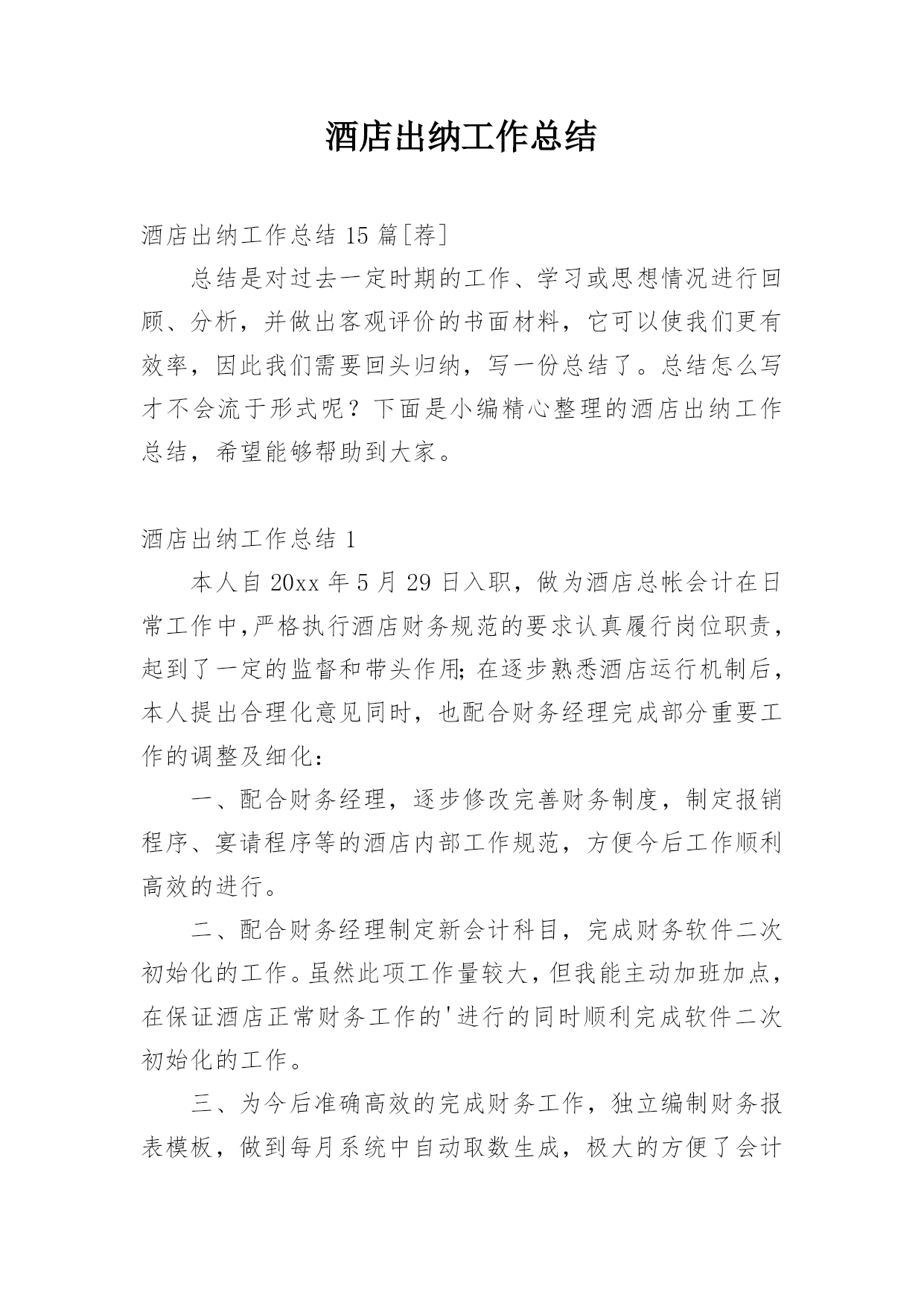 酒店出纳工作总结

酒店出纳工作总结 15 篇[荐]

总结是对过去一定时期的工作、学习或思想情况进行回顾、分析，并做出客观评价的书面材料，它可以使我们更有效率，因此我们需要回头归纳，写一份总结了。总结怎么写才不会流于形式呢？下面是小编精心整理的酒店出纳工作总结，希望能够帮助到大家。

酒店出纳工作总结 1

本人自 20xx 年 5 月 29 日入职，做为酒店总帐会计在日常工作中,严格执行酒店财务规范的要求认真履行岗位职责，起到了一定的监督和带头作用;在逐步熟悉酒店运行机制后，本人提出合理化意见同时，也配合财务经理完成部分重要工作的调整及细化：

一、配合财务经理，逐步修改完善财务制度，制定报销程序、宴请程序等的酒店内部工作规范，方便今后工作顺利高效的进行。

二、配合财务经理制定新会计科目，完成财务软件二次初始化的工作。虽然此项工作量较大，但我能主动加班加点，在保证酒店正常财务工作的'进行的同时顺利完成软件二次初始化的工作。

三、为今后准确高效的完成财务工作，独立编制财务报表模板，做到每月系统中自动取数生成，极大的方便了会计